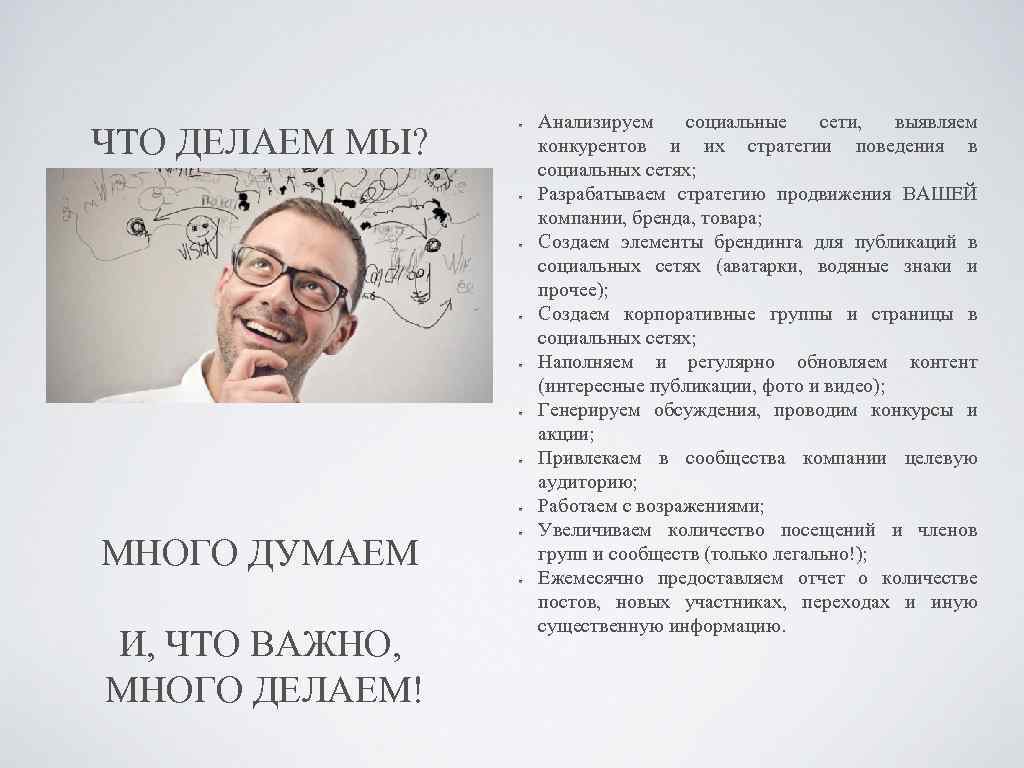 ЧТО ДЕЛАЕМ МЫ?

МНОГО ДУМАЕМ

И, ЧТО ВАЖНО, МНОГО ДЕЛАЕМ!

- Анализируем социальные сети, выявляем конкурентов и их стратегии поведения в социальных сетях;
- Разрабатываем стратегию продвижения ВАШЕЙ компании, бренда, товара;
- Создаем элементы брендинга для публикаций в социальных сетях (аватарки, водяные знаки и прочее);
- Создаем корпоративные группы и страницы в социальных сетях;
- Наполняем и регулярно обновляем контент (интересные публикации, фото и видео);
- Генерируем обсуждения, проводим конкурсы и акции;
- Привлекаем в сообщества компании целевую аудиторию;
- Работаем с возражениями;
- Увеличиваем количество посещений и членов групп и сообществ (только легально!);
- Ежемесячно предоставляем отчет о количестве постов, новых участниках, переходах и иную существенную информацию.